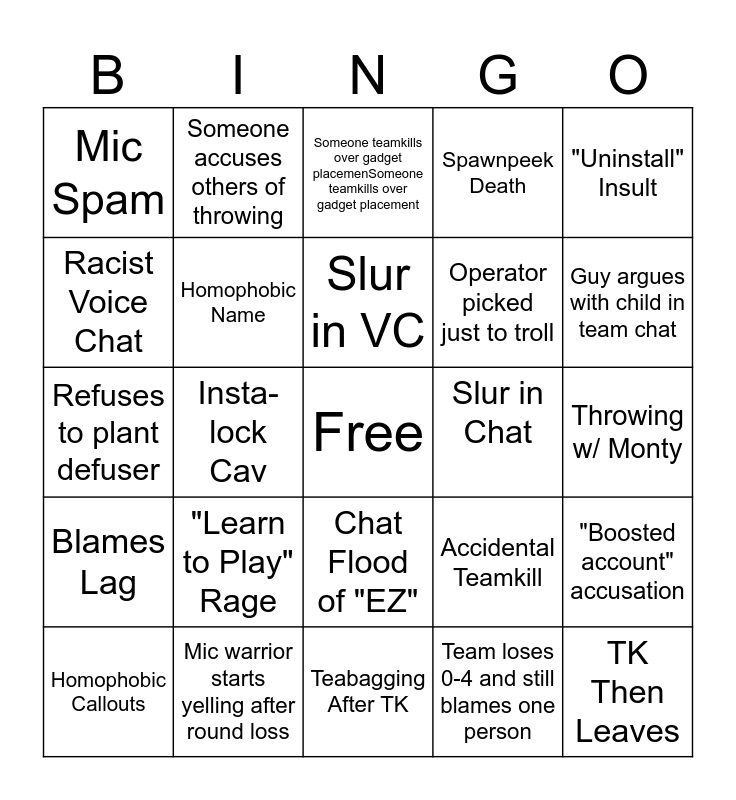 | B | I | N | G | O |
|---|---|---|---|---|
| Mic Spam | Someone accuses others of throwing | Someone teamkills over gadget placemenSomeone teamkills over gadget placement | Spawnpeek Death | "Uninstall" Insult |
| Racist Voice Chat | Homophobic Name | Slur in VC | Operator picked just to troll | Guy argues with child in team chat |
| Refuses to plant defuser | Insta-lock Cav | Free | Slur in Chat | Throwing w/ Monty |
| Blames Lag | "Learn to Play" Rage | Chat Flood of "EZ" | Accidental Teamkill | "Boosted account" accusation |
| Homophobic Callouts | Mic warrior starts yelling after round loss | Teabagging After TK | Team loses 0-4 and still blames one person | TK Then Leaves |